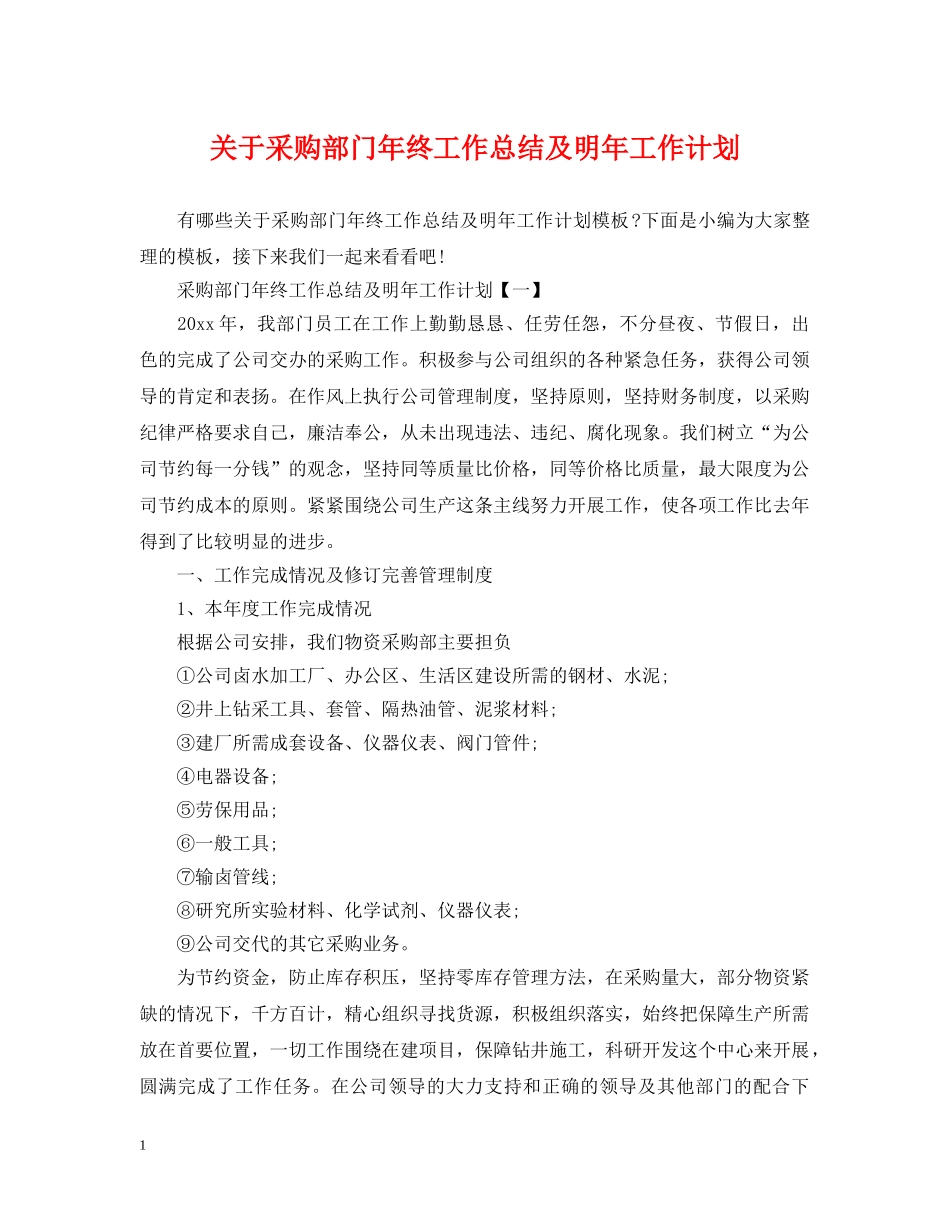 关于采购部门年终工作总结及明年工作计划

有哪些关于采购部门年终工作总结及明年工作计划模板?下面是小编为大家整理的模板，接下来我们一起来看看吧!

采购部门年终工作总结及明年工作计划【一】

20xx 年，我部门员工在工作上勤勤恳恳、任劳任怨，不分昼夜、节假日，出色的完成了公司交办的采购工作。积极参与公司组织的各种紧急任务，获得公司领导的肯定和表扬。在作风上执行公司管理制度，坚持原则，坚持财务制度，以采购纪律严格要求自己，廉洁奉公，从未出现违法、违纪、腐化现象。我们树立“为公司节约每一分钱”的观念，坚持同等质量比价格，同等价格比质量，最大限度为公司节约成本的原则。紧紧围绕公司生产这条主线努力开展工作，使各项工作比去年得到了比较明显的进步。

一、工作完成情况及修订完善管理制度

1、本年度工作完成情况

根据公司安排，我们物资采购部主要担负

①公司卤水加工厂、办公区、生活区建设所需的钢材、水泥;

②井上钻采工具、套管、隔热油管、泥浆材料;

③建厂所需成套设备、仪器仪表、阀门管件;

④电器设备;

⑤劳保用品;

⑥一般工具;

⑦输卤管线;

⑧研究所实验材料、化学试剂、仪器仪表;

⑨公司交代的其它采购业务。

为节约资金，防止库存积压，坚持零库存管理方法，在采购量大，部分物资紧缺的情况下，千方百计，精心组织寻找货源，积极组织落实，始终把保障生产所需放在首要位置，一切工作围绕在建项目，保障钻井施工，科研开发这个中心来开展，圆满完成了工作任务。在公司领导的大力支持和正确的领导及其他部门的配合下

1